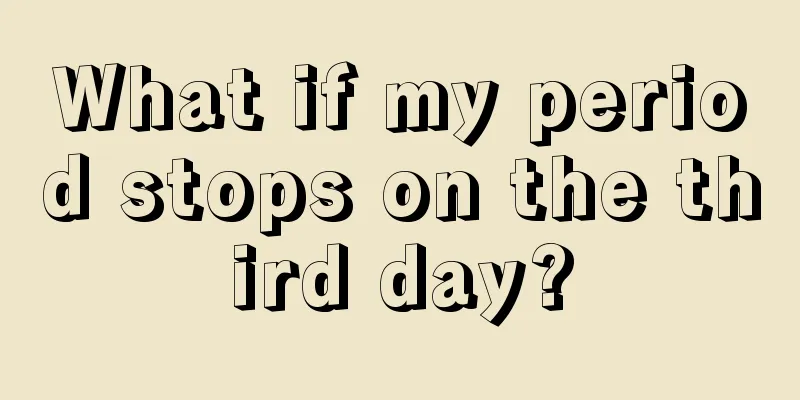 What if my period stops on the third day?